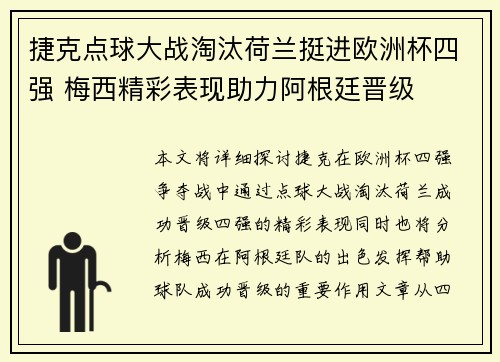 捷克点球大战淘汰荷兰挺进欧洲杯四强 梅西精彩表现助力阿根廷晋级

本文将详细探讨捷克在欧洲杯四强争夺战中通过点球大战淘汰荷兰成功晋级四强的精彩表现同时也将分析梅西在阿根廷队的出色发挥帮助球队成功晋级的重要作用文章从四